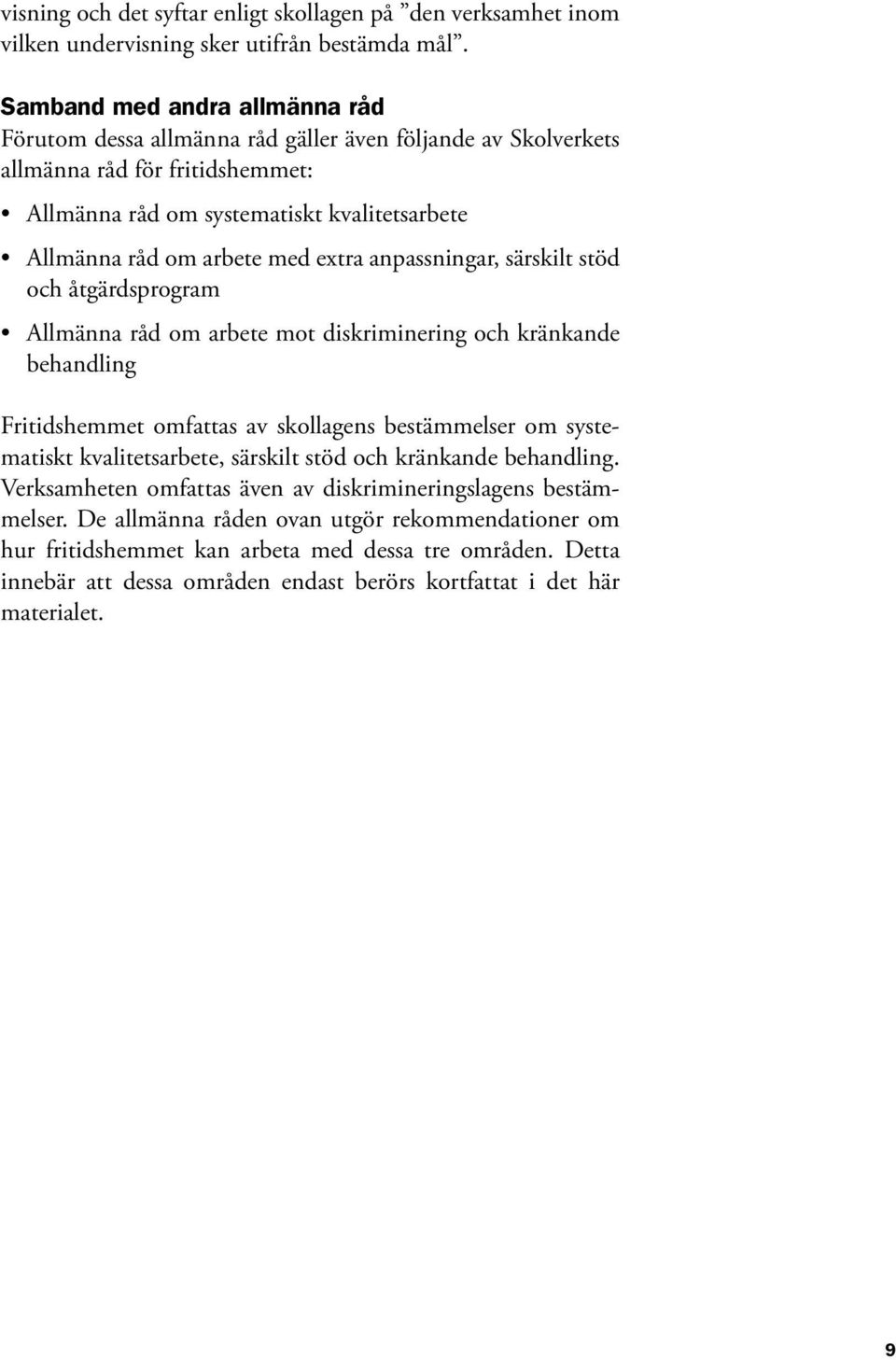 visning och det syftar enligt skollagen på ”den verksamhet inom vilken undervisning sker utifrån bestämda mål”.

Samband med andra allmänna råd
Förutom dessa allmänna råd gäller även följande av Skolverkets allmänna råd för fritidshemmet:

• Allmänna råd om systematiskt kvalitetsarbete
• Allmänna råd om arbete med extra anpassningar, särskilt stöd och åtgärdsprogram
• Allmänna råd om arbete mot diskriminering och kränkande behandling

Fritidshemmet omfattas av skollagens bestämmelser om systematiskt kvalitetsarbete, särskilt stöd och kränkande behandling. Verksamheten omfattas även av diskrimineringslagens bestämmelser. De allmänna råden ovan utgör rekommendationer om hur fritidshemmet kan arbeta med dessa tre områden. Detta innebär att dessa områden endast berörs kortfattat i det här materialet.

9